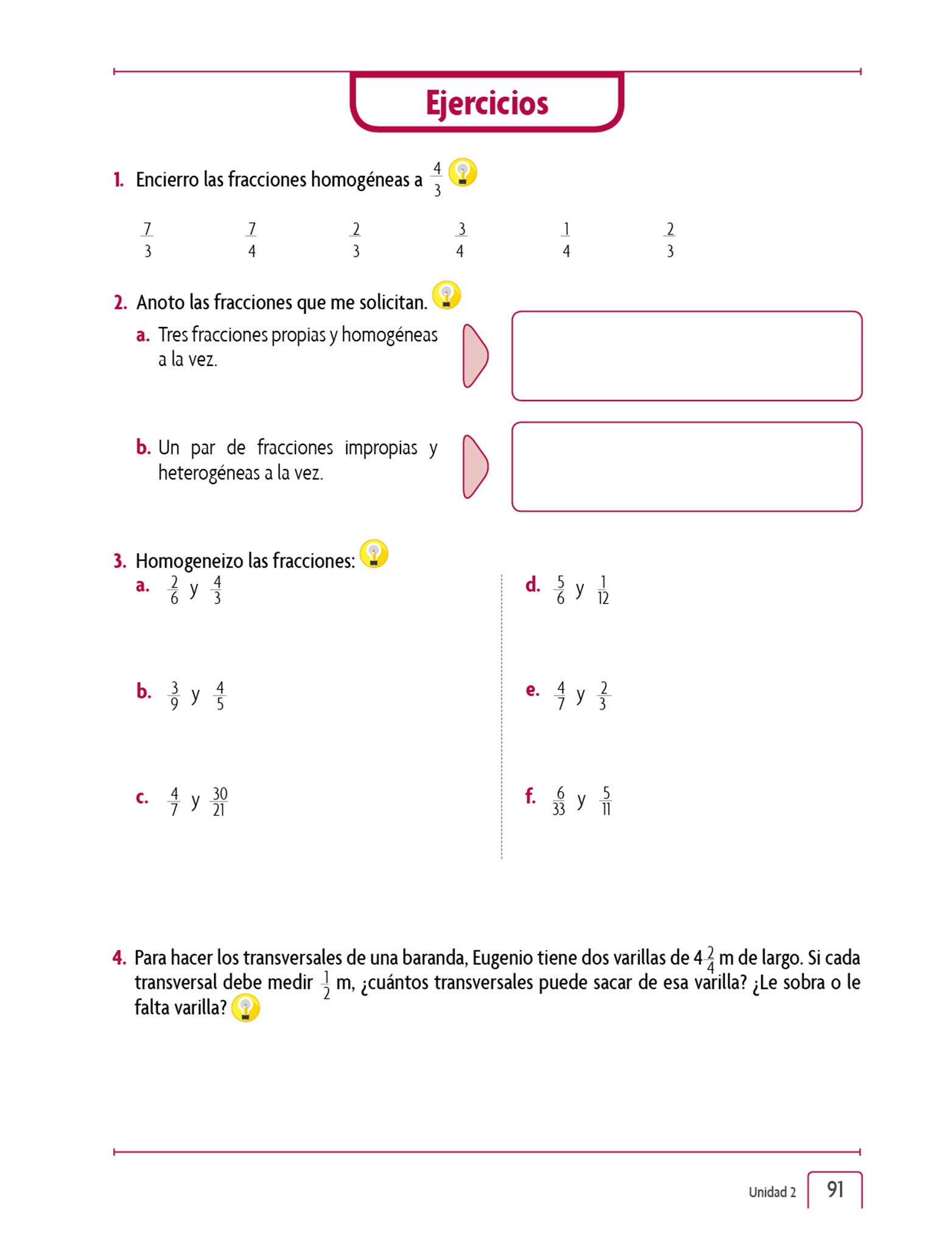 Ejercicios

1. Encierro las fracciones homogéneas a $\frac{4}{3}$

$\frac{7}{3}$ $\frac{7}{4}$ $\frac{2}{3}$ $\frac{3}{4}$ $\frac{1}{4}$ $\frac{2}{3}$

2. Anoto las fracciones que me solicitan.

a. Tres fracciones propias y homogéneas a la vez.

b. Un par de fracciones impropias y heterogéneas a la vez.

3. Homogeneizo las fracciones:

a. $\frac{2}{6}$ y $\frac{4}{3}$

b. $\frac{3}{9}$ y $\frac{4}{5}$

c. $\frac{4}{7}$ y $\frac{30}{21}$

d. $\frac{5}{6}$ y $\frac{1}{12}$

e. $\frac{4}{7}$ y $\frac{2}{3}$

f. $\frac{6}{33}$ y $\frac{5}{11}$

4. Para hacer los transversales de una baranda, Eugenio tiene dos varillas de $4\frac{2}{4}$ m de largo. Si cada transversal debe medir $\frac{1}{2}$ m, ¿cuántos transversales puede sacar de esa varilla? ¿Le sobra o le falta varilla?

Unidad 2 91